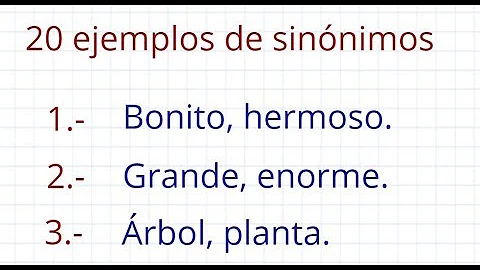 20 ejemplos de sinónimos

1.- Bonito, hermoso.

2.- Grande, enorme.

3.- Árbol, planta.